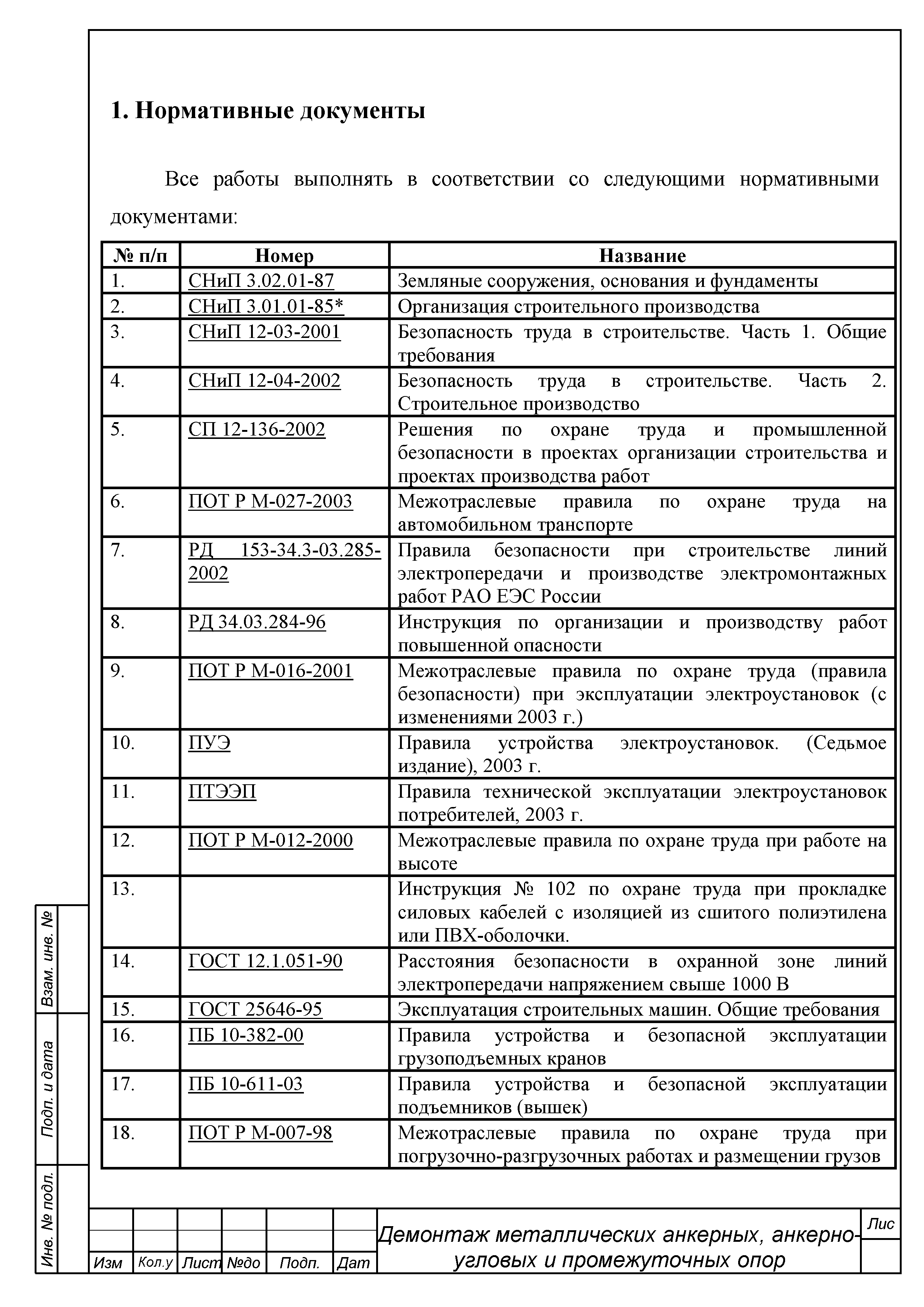 1. Нормативные документы

Все работы выполнять в соответствии со следующими нормативными документами:

| № п/п | Номер | Название |
|---|---|---|
| 1. | СНиП 3.02.01-87 | Земляные сооружения, основания и фундаменты |
| 2. | СНиП 3.01.01-85* | Организация строительного производства |
| 3. | СНиП 12-03-2001 | Безопасность труда в строительстве. Часть 1. Общие требования |
| 4. | СНиП 12-04-2002 | Безопасность труда в строительстве. Часть 2. Строительное производство |
| 5. | СП 12-136-2002 | Решения по охране труда и промышленной безопасности в проектах организации строительства и проектах производства работ |
| 6. | ПОТ Р М-027-2003 | Межотраслевые правила по охране труда на автомобильном транспорте |
| 7. | РД 153-34.3-03.285-2002 | Правила безопасности при строительстве линий электропередачи и производстве электромонтажных работ РАО ЕЭС России |
| 8. | РД 34.03.284-96 | Инструкция по организации и производству работ повышенной опасности |
| 9. | ПОТ Р М-016-2001 | Межотраслевые правила по охране труда (правила безопасности) при эксплуатации электроустановок (с изменениями 2003 г.) |
| 10. | ПУЭ | Правила устройства электроустановок. (Седьмое издание), 2003 г. |
| 11. | ПТЭЭП | Правила технической эксплуатации электроустановок потребителей, 2003 г. |
| 12. | ПОТ Р М-012-2000 | Межотраслевые правила по охране труда при работе на высоте |
| 13. | | Инструкция № 102 по охране труда при прокладке силовых кабелей с изоляцией из сшитого полиэтилена или ПВХ-оболочки. |
| 14. | ГОСТ 12.1.051-90 | Расстояния безопасности в охранной зоне линий электропередачи напряжением свыше 1000 В |
| 15. | ГОСТ 25646-95 | Эксплуатация строительных машин. Общие требования |
| 16. | ПБ 10-382-00 | Правила устройства и безопасной эксплуатации грузоподъемных кранов |
| 17. | ПБ 10-611-03 | Правила устройства и безопасной эксплуатации подъемников (вышек) |
| 18. | ПОТ Р М-007-98 | Межотраслевые правила по охране труда при погрузочно-разгрузочных работах и размещении грузов |

Взам. инв. №
Подп. и дата
Инв. № подл.

Изм Кол.у Лист №до Подп. Дат

Демонтаж металлических анкерных, анкерно-угловых и промежуточных опор

Лис